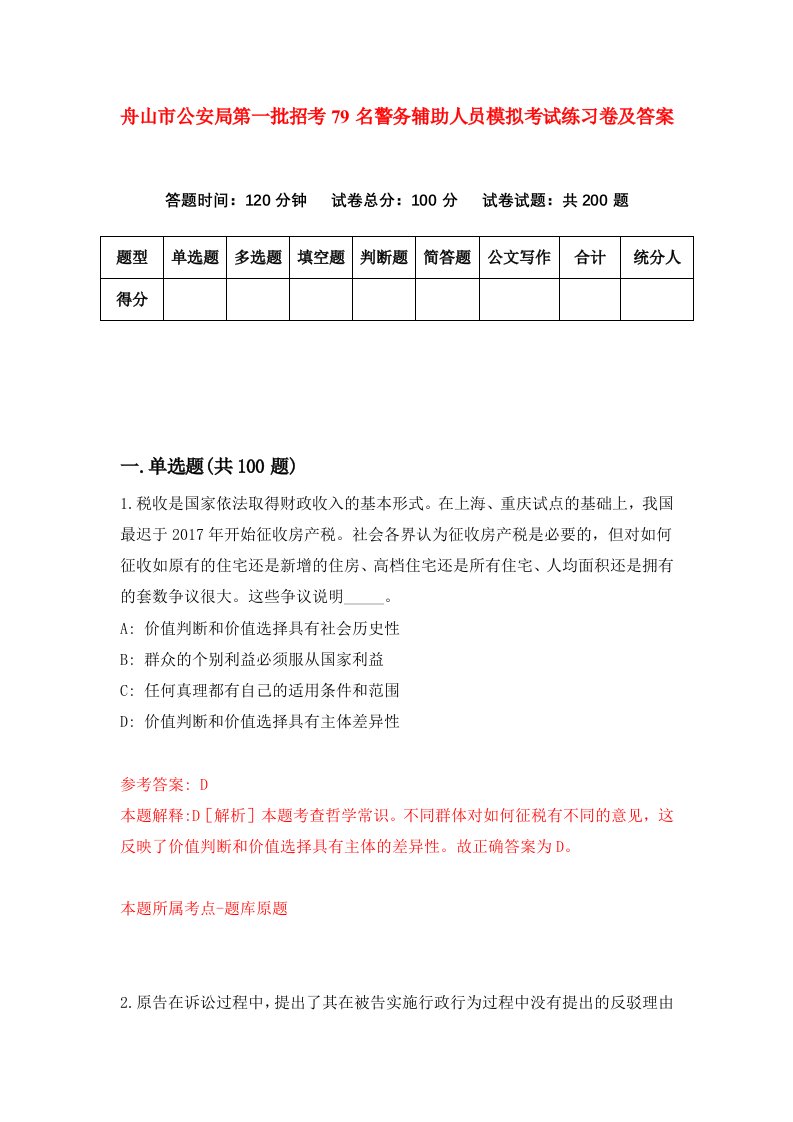 舟山市公安局第一批招考79名警务辅助人员模拟考试练习卷及答案

答题时间：120分钟　试卷总分：100分　试卷试题：共200题

| 题型 | 单选题 | 多选题 | 填空题 | 判断题 | 简答题 | 公文写作 | 合计 | 统分人 |
|---|---|---|---|---|---|---|---|---|
| 得分 | | | | | | | | |

一.单选题(共100题)

1.税收是国家依法取得财政收入的基本形式。在上海、重庆试点的基础上，我国最迟于2017年开始征收房产税。社会各界认为征收房产税是必要的，但对如何征收如原有的住宅还是新增的住房、高档住宅还是所有住宅、人均面积还是拥有的套数争议很大。这些争议说明_____。

A: 价值判断和价值选择具有社会历史性

B: 群众的个别利益必须服从国家利益

C: 任何真理都有自己的适用条件和范围

D: 价值判断和价值选择具有主体差异性

参考答案: D

本题解释:D［解析］本题考查哲学常识。不同群体对如何征税有不同的意见，这反映了价值判断和价值选择具有主体的差异性。故正确答案为D。

本题所属考点-题库原题

2.原告在诉讼过程中，提出了其在被告实施行政行为过程中没有提出的反驳理由